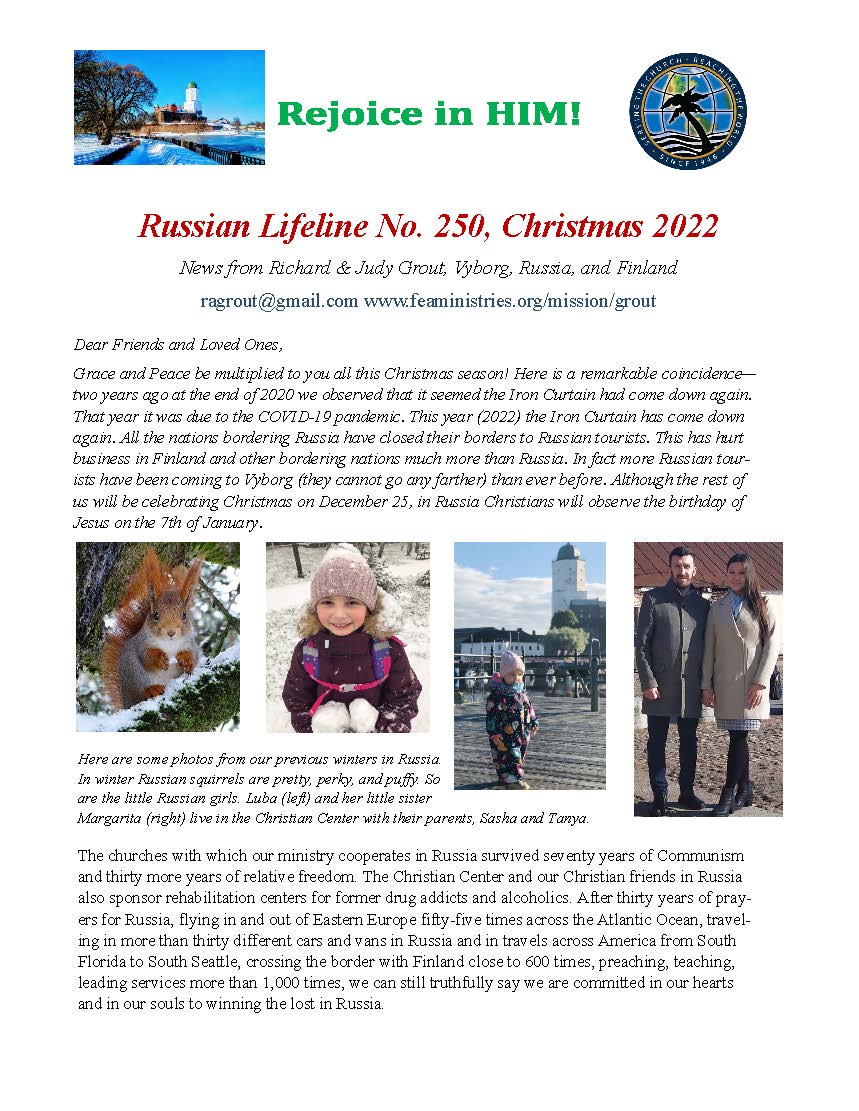 Rejoice in HIM!

SERVING THE CHURCH · REACHING THE WORLD · SINCE 1946

Russian Lifeline No. 250, Christmas 2022

News from Richard & Judy Grout, Vyborg, Russia, and Finland

ragrout@gmail.com www.feaministries.org/mission/grout

Dear Friends and Loved Ones,

Grace and Peace be multiplied to you all this Christmas season! Here is a remarkable coincidence—two years ago at the end of 2020 we observed that it seemed the Iron Curtain had come down again. That year it was due to the COVID-19 pandemic. This year (2022) the Iron Curtain has come down again. All the nations bordering Russia have closed their borders to Russian tourists. This has hurt business in Finland and other bordering nations much more than Russia. In fact more Russian tourists have been coming to Vyborg (they cannot go any farther) than ever before. Although the rest of us will be celebrating Christmas on December 25, in Russia Christians will observe the birthday of Jesus on the 7th of January.

Here are some photos from our previous winters in Russia. In winter Russian squirrels are pretty, perky, and puffy. So are the little Russian girls. Luba (left) and her little sister Margarita (right) live in the Christian Center with their parents, Sasha and Tanya.

The churches with which our ministry cooperates in Russia survived seventy years of Communism and thirty more years of relative freedom. The Christian Center and our Christian friends in Russia also sponsor rehabilitation centers for former drug addicts and alcoholics. After thirty years of prayers for Russia, flying in and out of Eastern Europe fifty-five times across the Atlantic Ocean, traveling in more than thirty different cars and vans in Russia and in travels across America from South Florida to South Seattle, crossing the border with Finland close to 600 times, preaching, teaching, leading services more than 1,000 times, we can still truthfully say we are committed in our hearts and in our souls to winning the lost in Russia.